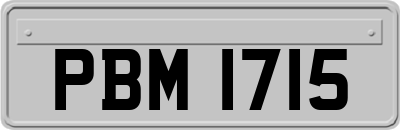 PBM 1715